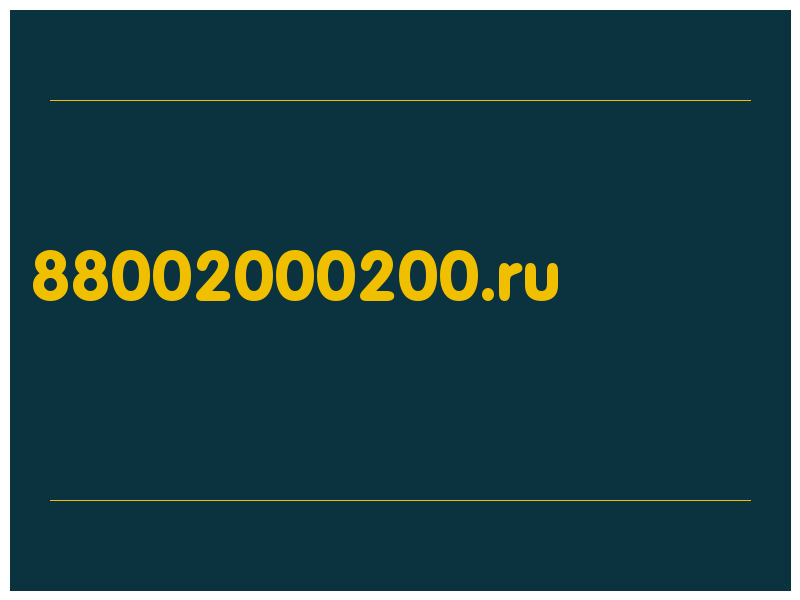 88002000200.ru